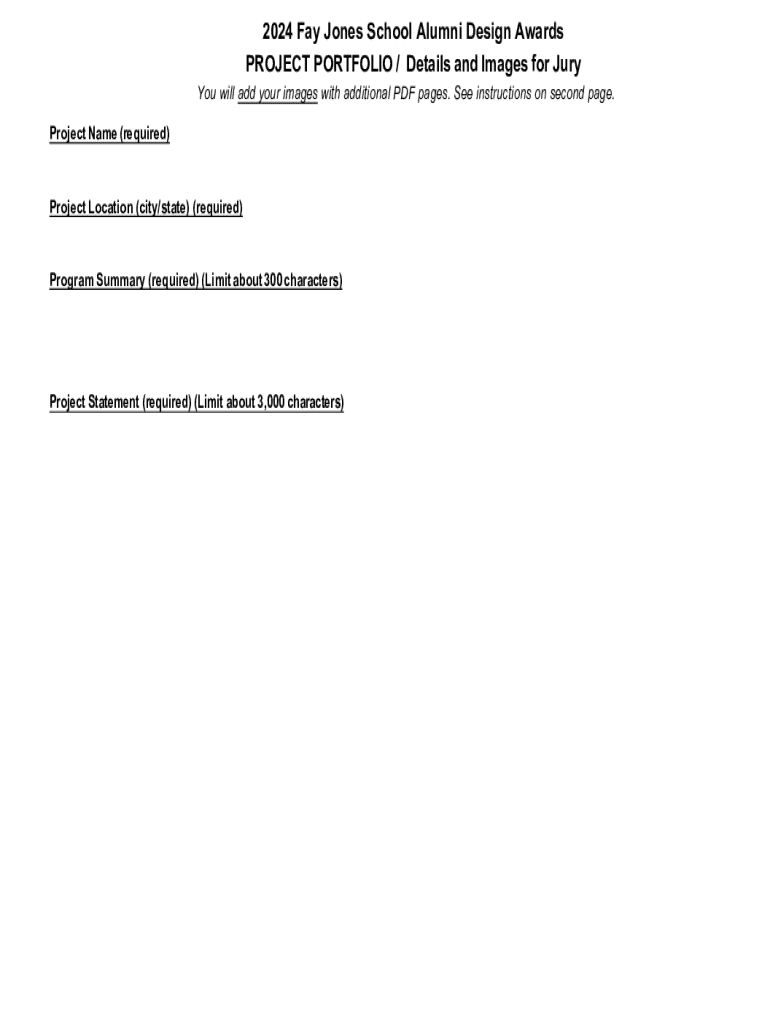 2024 Fay Jones School Alumni Design Awards
PROJECT PORTFOLIO / Details and Images for Jury

You will add your images with additional PDF pages. See instructions on second page.

Project Name (required)

Project Location (city/state) (required)

Program Summary (required) (Limit about 300 characters)

Project Statement (required) (Limit about 3,000 characters)